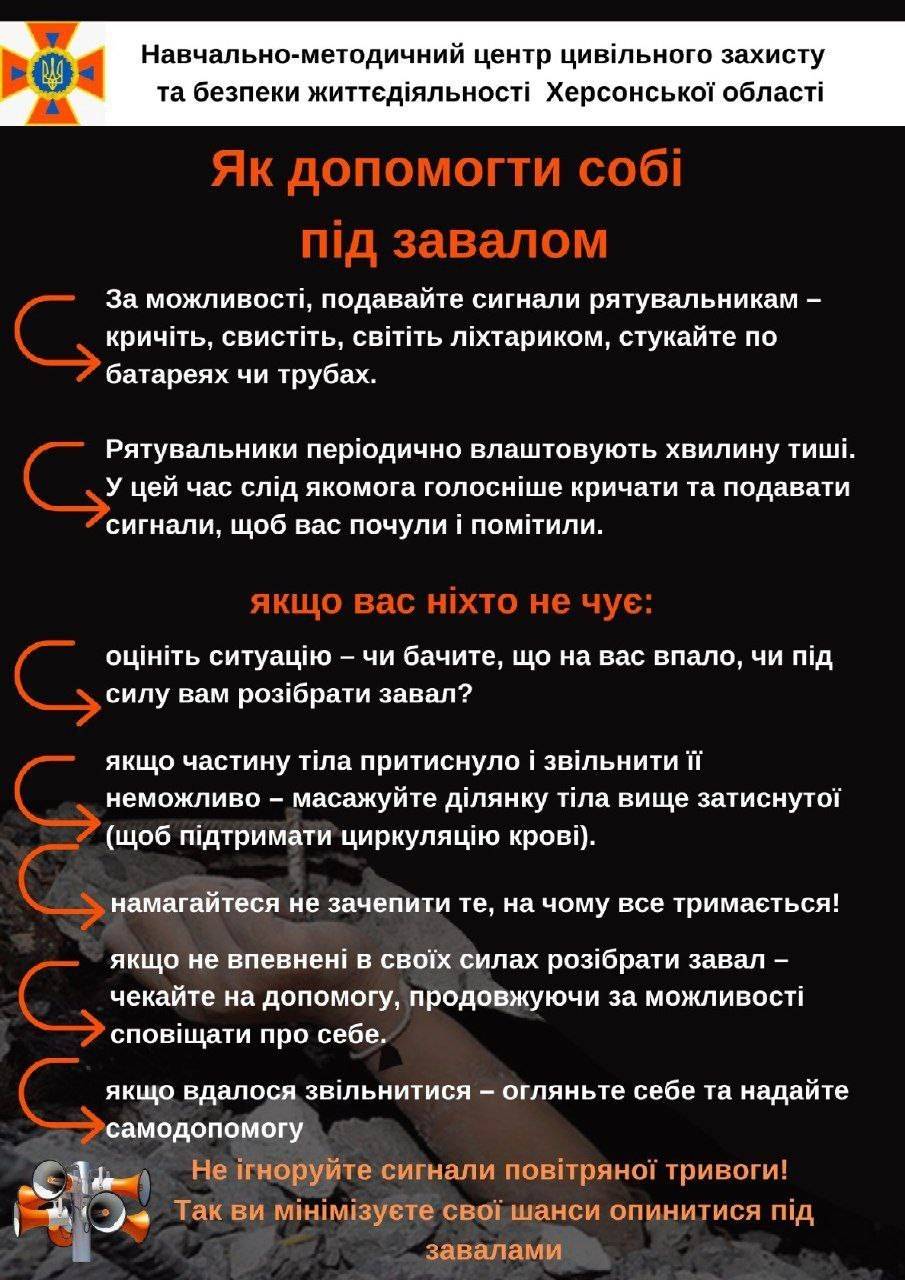 Навчально-методичний центр цивільного захисту та безпеки життєдіяльності Херсонської області

Як допомогти собі під завалом

За можливості, подавайте сигнали рятувальникам – кричіть, свистіть, світіть ліхтариком, стукайте по батареях чи трубах.

Рятувальники періодично влаштовують хвилину тиші. У цей час слід якомога голосніше кричати та подавати сигнали, щоб вас почули і помітили.

якщо вас ніхто не чує:

оцініть ситуацію – чи бачите, що на вас впало, чи під силу вам розібрати завал?

якщо частину тіла притиснуло і звільнити її неможливо – масажуйте ділянку тіла вище затиснутої (щоб підтримати циркуляцію крові).

намагайтеся не зачепити те, на чому все тримається!

якщо не впевнені в своїх силах розібрати завал – чекайте на допомогу, продовжуючи за можливості сповіщати про себе.

якщо вдалося звільнитися – огляньте себе та надайте самодопомогу

Не ігноруйте сигнали повітряної тривоги! Так ви мінімізуєте свої шанси опинитися під завалами